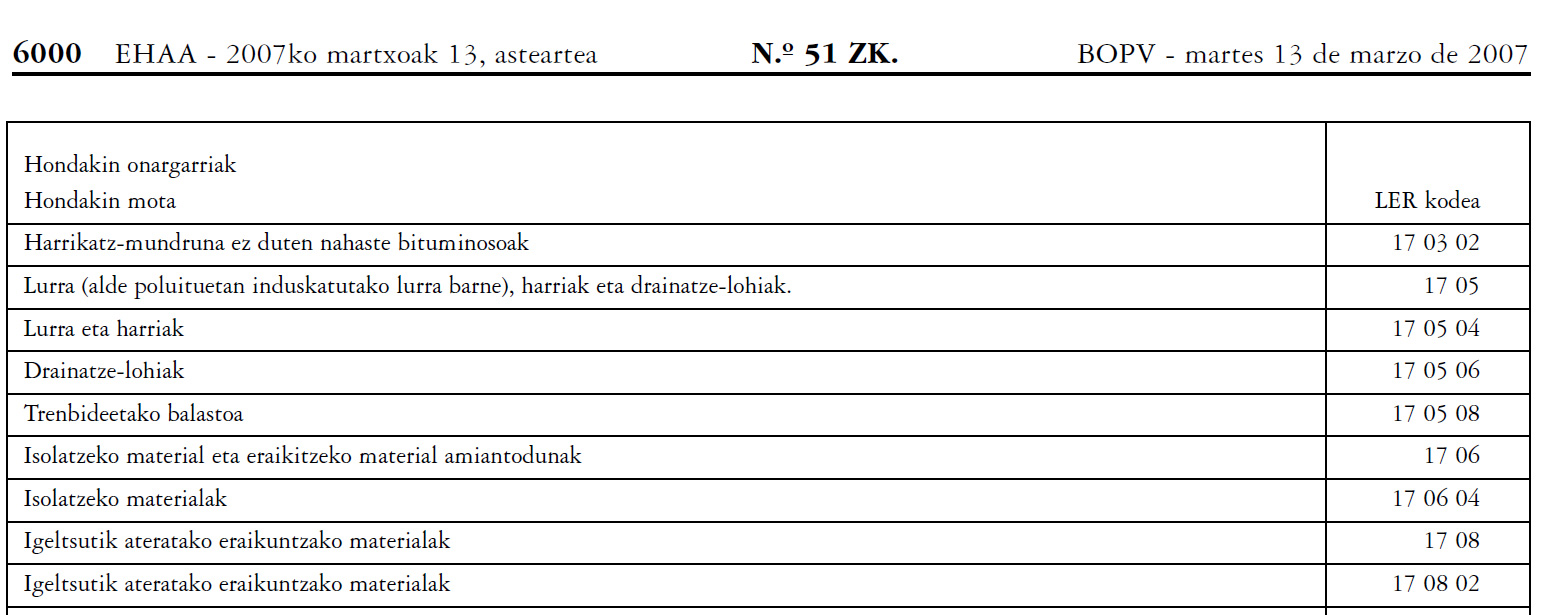 6000 EHAA - 2007ko martxoak 13, asteartea N.º 51 ZK. BOPV - martes 13 de marzo de 2007

| Hondakin onargarriak<br>Hondakin mota | LER kodea |
|---|---|
| Harrikatz-mundruna ez duten nahaste bituminosoak | 17 03 02 |
| Lurra (alde poluituetan induskatutako lurra barne), harriak eta drainatze-lohiak. | 17 05 |
| Lurra eta harriak | 17 05 04 |
| Drainatze-lohiak | 17 05 06 |
| Trenbideetako balastoa | 17 05 08 |
| Isolatzeko material eta eraikitzeko material amiantodunak | 17 06 |
| Isolatzeko materialak | 17 06 04 |
| Igeltsutik ateratako eraikuntzako materialak | 17 08 |
| Igeltsutik ateratako eraikuntzako materialak | 17 08 02 |